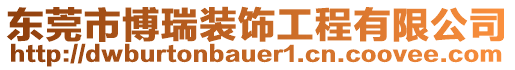 东莞市博瑞装饰工程有限公司
http://dwburtonbauer1.cn.coovee.com